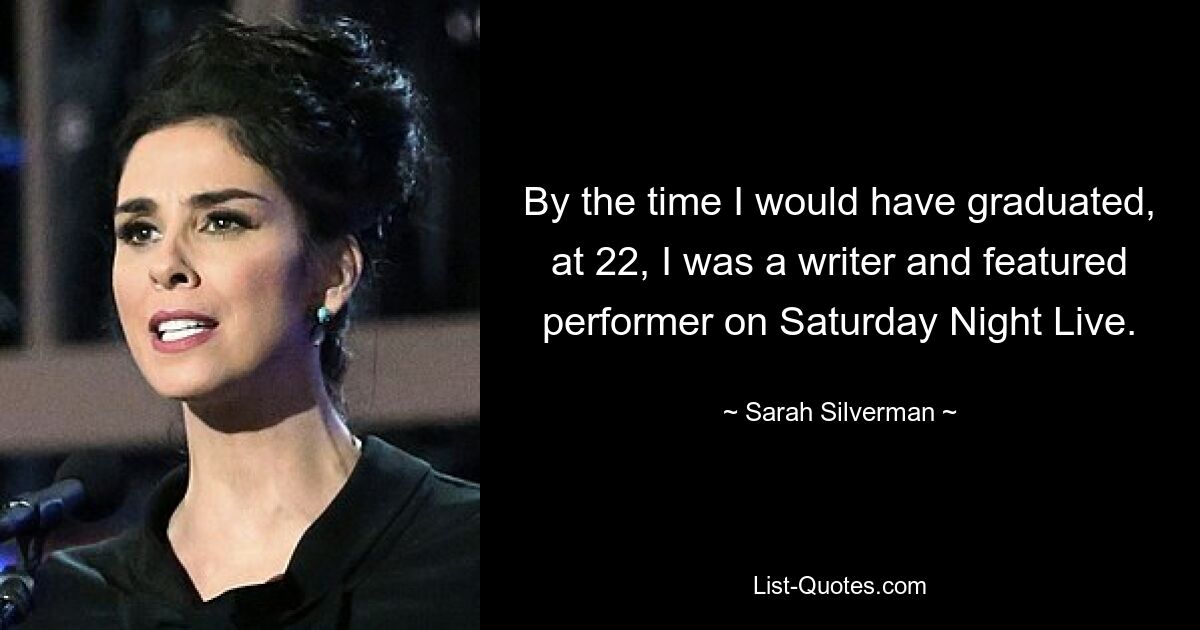 By the time I would have graduated, at 22, I was a writer and featured performer on Saturday Night Live.

~ Sarah Silverman ~

List-Quotes.com